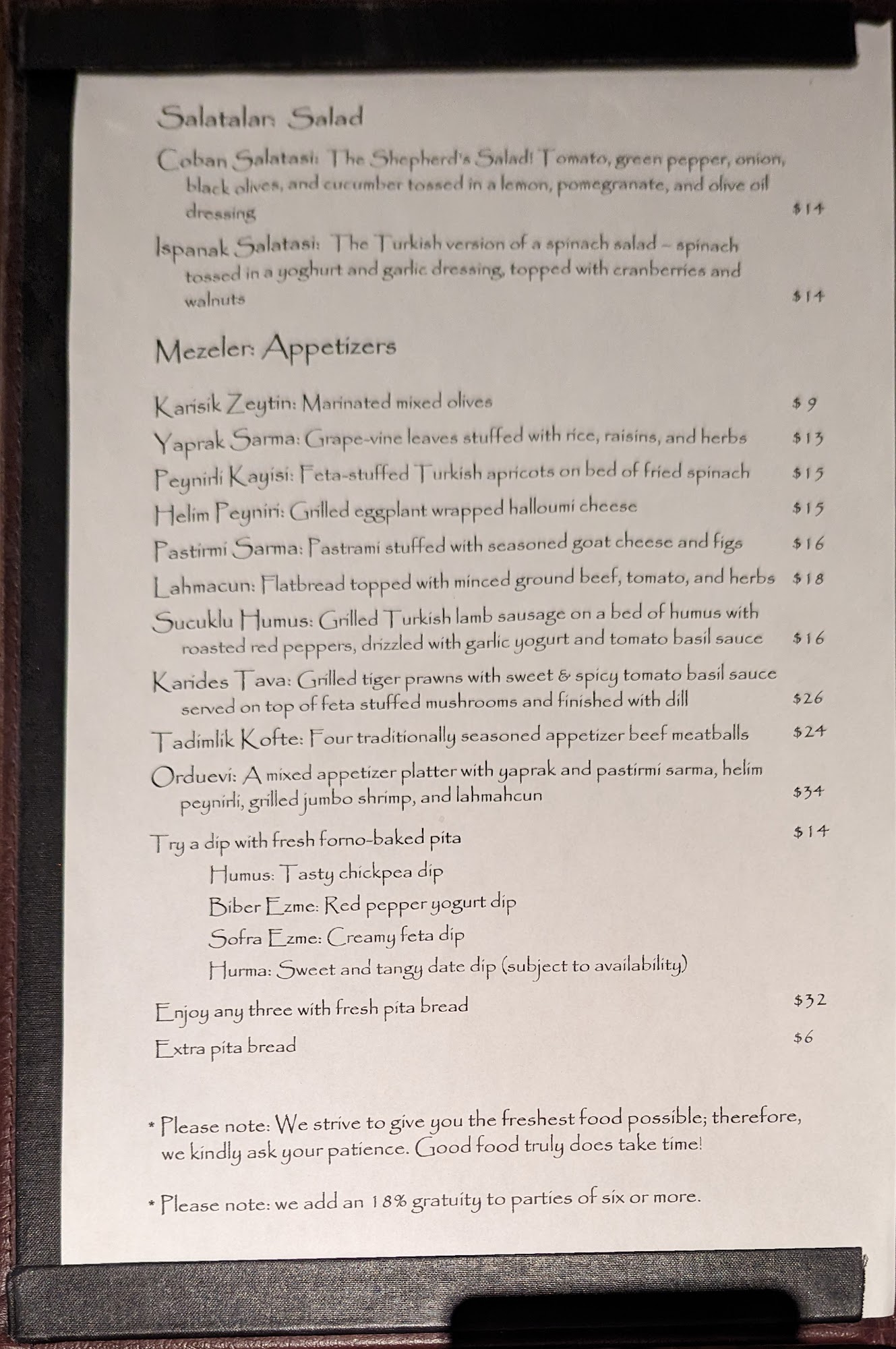 Salatalar: Salad

Coban Salatasi: The Shepherd's Salad! Tomato, green pepper, onion, black olives, and cucumber tossed in a lemon, pomegranate, and olive oil dressing $14

Ispanak Salatasi: The Turkish version of a spinach salad – spinach tossed in a yoghurt and garlic dressing, topped with cranberries and walnuts $14

Mezeler: Appetizers

Karisik Zeytin: Marinated mixed olives $9

Yaprak Sarma: Grape-vine leaves stuffed with rice, raisins, and herbs $13

Peynirli Kayisi: Feta-stuffed Turkish apricots on bed of fried spinach $15

Helim Peyniri: Grilled eggplant wrapped halloumi cheese $15

Pastirmi Sarma: Pastrami stuffed with seasoned goat cheese and figs $16

Lahmacun: Flatbread topped with minced ground beef, tomato, and herbs $18

Sucuklu Humus: Grilled Turkish lamb sausage on a bed of humus with roasted red peppers, drizzled with garlic yogurt and tomato basil sauce $16

Karides Tava: Grilled tiger prawns with sweet & spicy tomato basil sauce served on top of feta stuffed mushrooms and finished with dill $26

Tadimlik Kofte: Four traditionally seasoned appetizer beef meatballs $24

Orduevi: A mixed appetizer platter with yaprak and pastirmi sarma, helim peynirli, grilled jumbo shrimp, and lahmahcun $34

Try a dip with fresh forno-baked pita $14
Humus: Tasty chickpea dip
Biber Ezme: Red pepper yogurt dip
Sofra Ezme: Creamy feta dip
Hurma: Sweet and tangy date dip (subject to availability)

Enjoy any three with fresh pita bread $32

Extra pita bread $6

* Please note: We strive to give you the freshest food possible; therefore, we kindly ask your patience. Good food truly does take time!

* Please note: we add an 18% gratuity to parties of six or more.